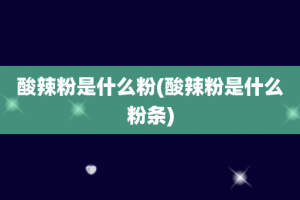 酸辣粉是什么粉(酸辣粉是什么粉条)